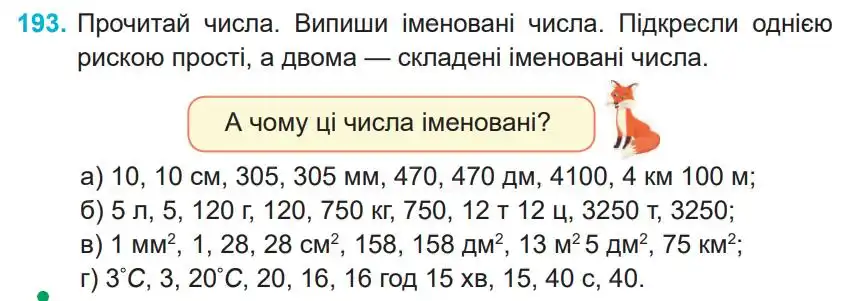 193. Прочитай числа. Випиши іменовані числа. Підкресли однією рискою прості, а двома — складені іменовані числа.

А чому ці числа іменовані?

а) 10, 10 см, 305, 305 мм, 470, 470 дм, 4100, 4 км 100 м;
б) 5 л, 5, 120 г, 120, 750 кг, 750, 12 т 12 ц, 3250 т, 3250;
в) 1 мм$^2$, 1, 28, 28 см$^2$, 158, 158 дм$^2$, 13 м$^2$ 5 дм$^2$, 75 км$^2$;
г) 3$^\circ C$, 3, 20$^\circ C$, 20, 16, 16 год 15 хв, 15, 40 с, 40.